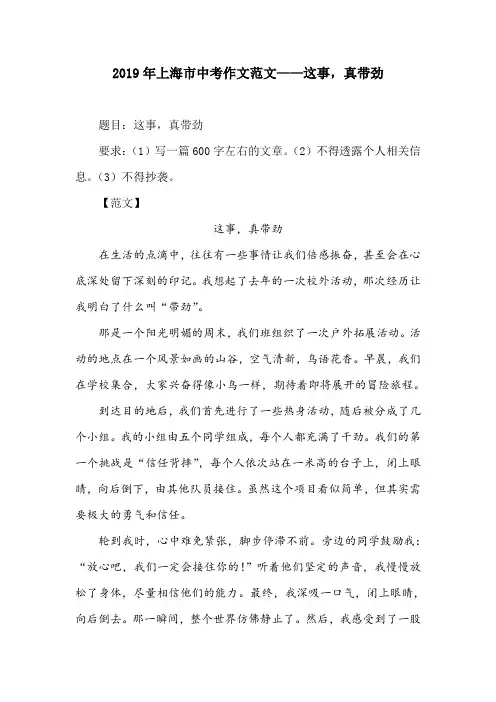 2019年上海市中考作文范文——这事，真带劲

题目：这事，真带劲

要求：（1）写一篇600字左右的文章。（2）不得透露个人相关信息。（3）不得抄袭。

【范文】

这事，真带劲

在生活的点滴中，往往有一些事情让我们倍感振奋，甚至会在心底深处留下深刻的印记。我想起了去年的一次校外活动，那次经历让我明白了什么叫“带劲”。

那是一个阳光明媚的周末，我们班组织了一次户外拓展活动。活动的地点在一个风景如画的山谷，空气清新，鸟语花香。早晨，我们在学校集合，大家兴奋得像小鸟一样，期待着即将展开的冒险旅程。

到达目的地后，我们首先进行了一些热身活动，随后被分成了几个小组。我的小组由五个同学组成，每个人都充满了干劲。我们的第一个挑战是“信任背摔”，每个人依次站在一米高的台子上，闭上眼睛，向后倒下，由其他队员接住。虽然这个项目看似简单，但其实需要极大的勇气和信任。

轮到我时，心中难免紧张，脚步停滞不前。旁边的同学鼓励我：“放心吧，我们一定会接住你的！”听着他们坚定的声音，我慢慢放松了身体，尽量相信他们的能力。最终，我深吸一口气，闭上眼睛，向后倒去。那一瞬间，整个世界仿佛静止了。然后，我感受到了一股